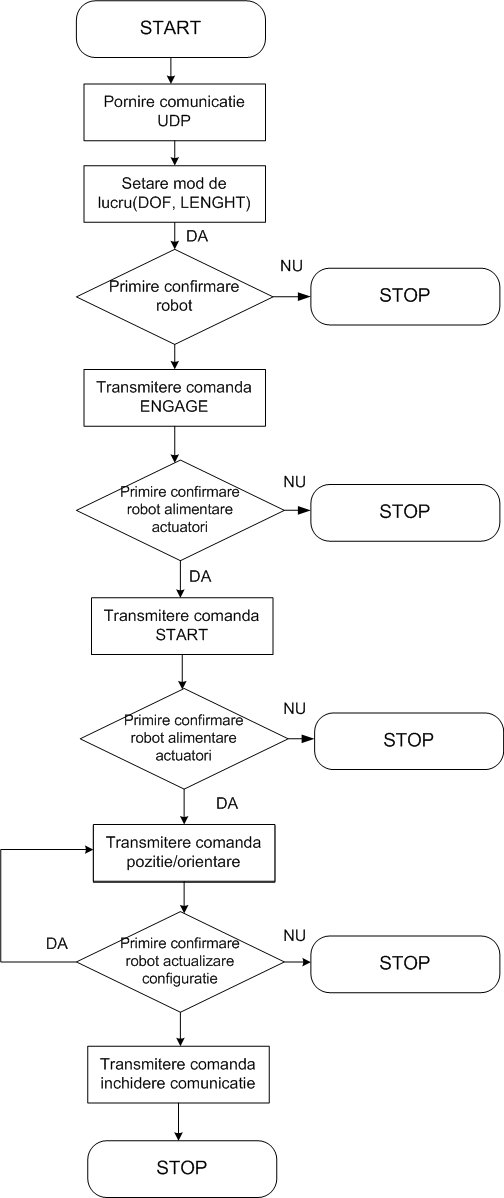 START

Pornire comunicatie UDP

Setare mod de lucru(DOF, LENGHT)

DA

Primire confirmare robot

NU

STOP

Transmitere comanda ENGAGE

Primire confirmare robot alimentare actuatori

NU

STOP

DA

Transmitere comanda START

Primire confirmare robot alimentare actuatori

NU

STOP

DA

Transmitere comanda pozitie/orientare

DA

Primire confirmare robot actualizare configuratie

NU

STOP

Transmitere comanda inchidere comunicatie

STOP